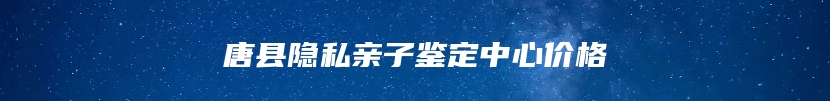 唐县隐私亲子鉴定中心价格